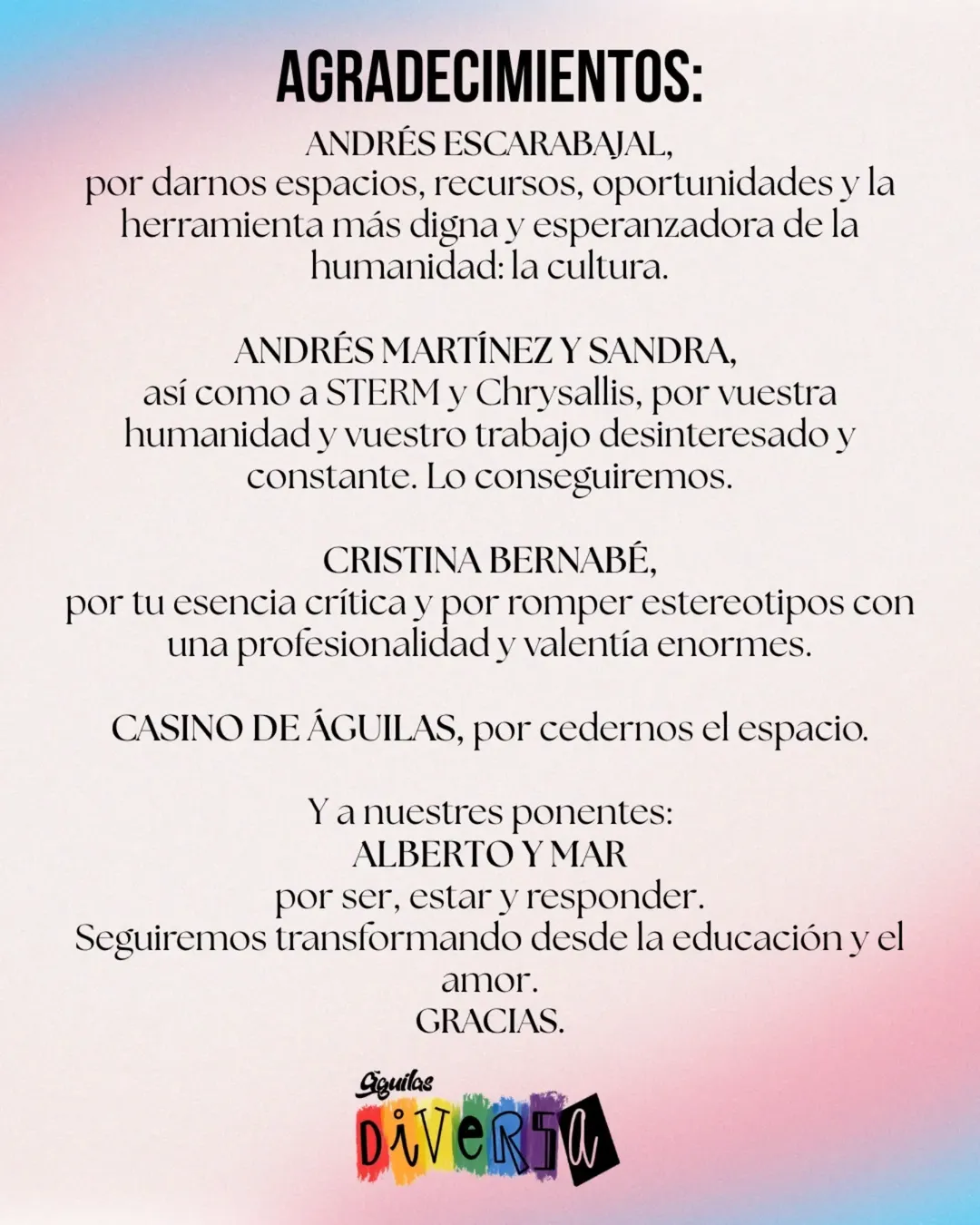 AGRADECIMIENTOS:

ANDRÉS ESCARABAJAL,
por darnos espacios, recursos, oportunidades y la herramienta más digna y esperanzadora de la humanidad: la cultura.

ANDRÉS MARTÍNEZ Y SANDRA,
así como a STERM y Chrysallis, por vuestra humanidad y vuestro trabajo desinteresado y constante. Lo conseguiremos.

CRISTINA BERNABÉ,
por tu esencia crítica y por romper estereotipos con una profesionalidad y valentía enormes.

CASINO DE ÁGUILAS, por cedernos el espacio.

Y a nuestres ponentes:
ALBERTO Y MAR
por ser, estar y responder.
Seguiremos transformando desde la educación y el amor.
GRACIAS.

Águilas
DIVERSA